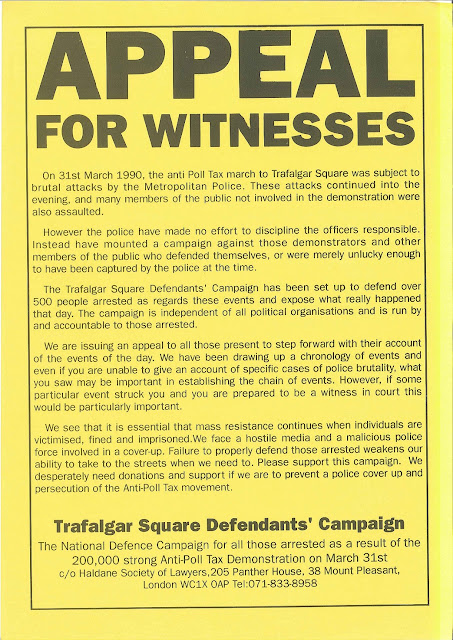 APPEAL

FOR WITNESSES

On 31st March 1990, the anti Poll Tax march to Trafalgar Square was subject to brutal attacks by the Metropolitan Police. These attacks continued into the evening, and many members of the public not involved in the demonstration were also assaulted.

However the police have made no effort to discipline the officers responsible. Instead have mounted a campaign against those demonstrators and other members of the public who defended themselves, or were merely unlucky enough to have been captured by the police at the time.

The Trafalgar Square Defendants' Campaign has been set up to defend over 500 people arrested as regards these events and expose what really happened that day. The campaign is independent of all political organisations and is run by and accountable to those arrested.

We are issuing an appeal to all those present to step forward with their account of the events of the day. We have been drawing up a chronology of events and even if you are unable to give an account of specific cases of police brutality, what you saw may be important in establishing the chain of events. However, if some particular event struck you and you are prepared to be a witness in court this would be particularly important.

We see that it is essential that mass resistance continues when individuals are victimised, fined and imprisoned.We face a hostile media and a malicious police force involved in a cover-up. Failure to properly defend those arrested weakens our ability to take to the streets when we need to. Please support this campaign. We desperately need donations and support if we are to prevent a police cover up and persecution of the Anti-Poll Tax movement.

Trafalgar Square Defendants' Campaign

The National Defence Campaign for all those arrested as a result of the 200,000 strong Anti-Poll Tax Demonstration on March 31st
c/o Haldane Society of Lawyers,205 Panther House, 38 Mount Pleasant, London WC1X OAP Tel:071-833-8958